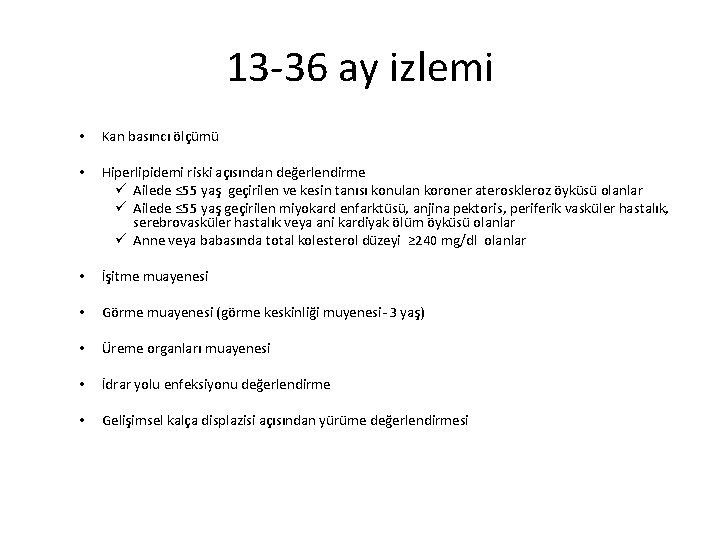 13-36 ay izlemi

• Kan basıncı ölçümü

• Hiperlipidemi riski açısından değerlendirme
✓ Ailede ≤55 yaş geçirilen ve kesin tanısı konulan koroner ateroskleroz öyküsü olanlar
✓ Ailede ≤55 yaş geçirilen miyokard enfarktüsü, anjina pektoris, periferik vasküler hastalık, serebrovasküler hastalık veya ani kardiyak ölüm öyküsü olanlar
✓ Anne veya babasında total kolesterol düzeyi ≥240 mg/dl olanlar

• İşitme muayenesi

• Görme muayenesi (görme keskinliği muyenesi - 3 yaş)

• Üreme organları muayenesi

• İdrar yolu enfeksiyonu değerlendirme

• Gelişimsel kalça displazisi açısından yürüme değerlendirmesi